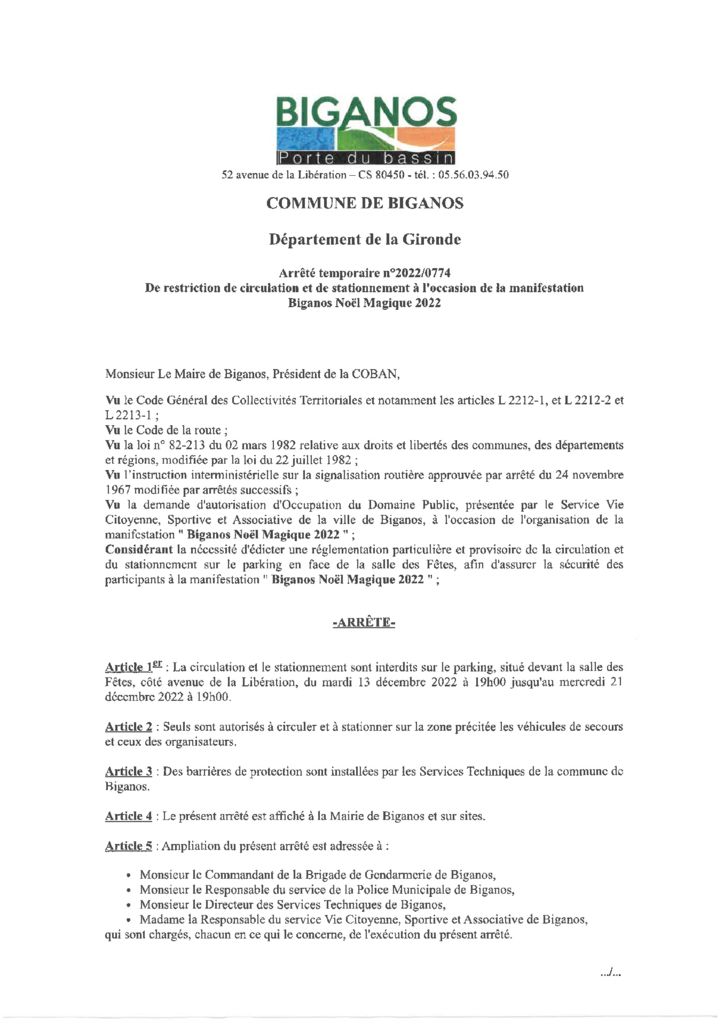 BIGANOS
Porte du bassin
52 avenue de la Libération – CS 80450 - tél. : 05.56.03.94.50

COMMUNE DE BIGANOS

Département de la Gironde

Arrêté temporaire n°2022/0774
De restriction de circulation et de stationnement à l'occasion de la manifestation
Biganos Noël Magique 2022

Monsieur Le Maire de Biganos, Président de la COBAN,

Vu le Code Général des Collectivités Territoriales et notamment les articles L 2212-1, et L 2212-2 et L 2213-1 ;
Vu le Code de la route ;
Vu la loi n° 82-213 du 02 mars 1982 relative aux droits et libertés des communes, des départements et régions, modifiée par la loi du 22 juillet 1982 ;
Vu l'instruction interministérielle sur la signalisation routière approuvée par arrêté du 24 novembre 1967 modifiée par arrêtés successifs ;
Vu la demande d'autorisation d'Occupation du Domaine Public, présentée par le Service Vie Citoyenne, Sportive et Associative de la ville de Biganos, à l'occasion de l'organisation de la manifestation " Biganos Noël Magique 2022 " ;
Considérant la nécessité d'édicter une réglementation particulière et provisoire de la circulation et du stationnement sur le parking en face de la salle des Fêtes, afin d'assurer la sécurité des participants à la manifestation " Biganos Noël Magique 2022 " ;

-ARRÊTE-

Article 1er : La circulation et le stationnement sont interdits sur le parking, situé devant la salle des Fêtes, côté avenue de la Libération, du mardi 13 décembre 2022 à 19h00 jusqu'au mercredi 21 décembre 2022 à 19h00.

Article 2 : Seuls sont autorisés à circuler et à stationner sur la zone précitée les véhicules de secours et ceux des organisateurs.

Article 3 : Des barrières de protection sont installées par les Services Techniques de la commune de Biganos.

Article 4 : Le présent arrêté est affiché à la Mairie de Biganos et sur sites.

Article 5 : Ampliation du présent arrêté est adressée à :

• Monsieur le Commandant de la Brigade de Gendarmerie de Biganos,
• Monsieur le Responsable du service de la Police Municipale de Biganos,
• Monsieur le Directeur des Services Techniques de Biganos,
• Madame la Responsable du service Vie Citoyenne, Sportive et Associative de Biganos,
qui sont chargés, chacun en ce qui le concerne, de l'exécution du présent arrêté.

.../...